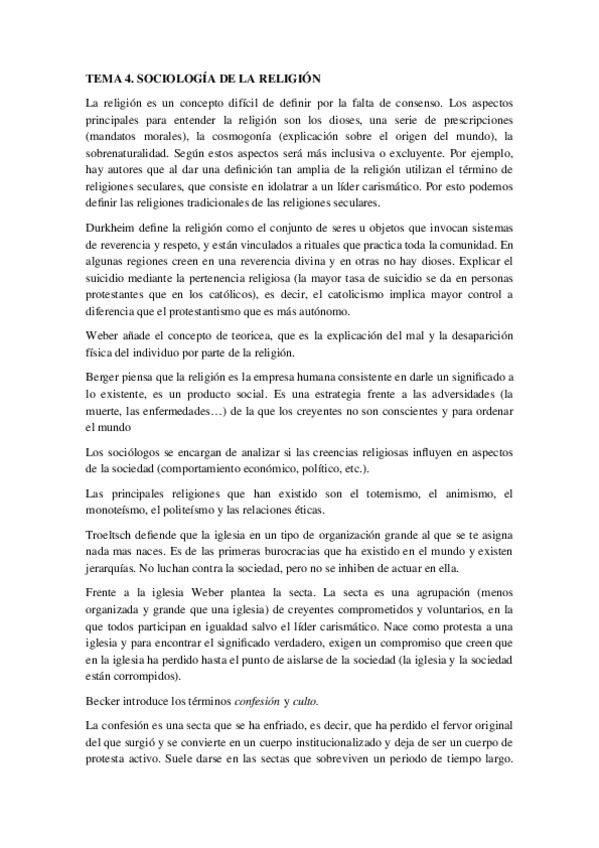 TEMA 4. SOCIOLOGÍA DE LA RELIGIÓN

La religión es un concepto difícil de definir por la falta de consenso. Los aspectos principales para entender la religión son los dioses, una serie de prescripciones (mandatos morales), la cosmogonía (explicación sobre el origen del mundo), la sobrenaturalidad. Según estos aspectos será más inclusiva o excluyente. Por ejemplo, hay autores que al dar una definición tan amplia de la religión utilizan el término de religiones seculares, que consiste en idolatrar a un líder carismático. Por esto podemos definir las religiones tradicionales de las religiones seculares.

Durkheim define la religión como el conjunto de seres u objetos que invocan sistemas de reverencia y respeto, y están vinculados a rituales que practica toda la comunidad. En algunas regiones creen en una reverencia divina y en otras no hay dioses. Explicar el suicidio mediante la pertenencia religiosa (la mayor tasa de suicidio se da en personas protestantes que en los católicos), es decir, el catolicismo implica mayor control a diferencia que el protestantismo que es más autónomo.

Weber añade el concepto de teoricea, que es la explicación del mal y la desaparición física del individuo por parte de la religión.

Berger piensa que la religión es la empresa humana consistente en darle un significado a lo existente, es un producto social. Es una estrategia frente a las adversidades (la muerte, las enfermedades…) de la que los creyentes no son conscientes y para ordenar el mundo

Los sociólogos se encargan de analizar si las creencias religiosas influyen en aspectos de la sociedad (comportamiento económico, político, etc.).

Las principales religiones que han existido son el totemismo, el animismo, el monoteísmo, el politeísmo y las relaciones éticas.

Troeltsch defiende que la iglesia en un tipo de organización grande al que se te asigna nada mas naces. Es de las primeras burocracias que ha existido en el mundo y existen jerarquías. No luchan contra la sociedad, pero no se inhiben de actuar en ella.

Frente a la iglesia Weber plantea la secta. La secta es una agrupación (menos organizada y grande que una iglesia) de creyentes comprometidos y voluntarios, en la que todos participan en igualdad salvo el líder carismático. Nace como protesta a una iglesia y para encontrar el significado verdadero, exigen un compromiso que creen que en la iglesia ha perdido hasta el punto de aislarse de la sociedad (la iglesia y la sociedad están corrompidos).

Becker introduce los términos confesión y culto.

La confesión es una secta que se ha enfriado, es decir, que ha perdido el fervor original del que surgió y se convierte en un cuerpo institucionalizado y deja de ser un cuerpo de protesta activo. Suele darse en las sectas que sobreviven un periodo de tiempo largo.